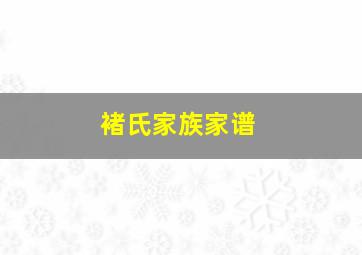 褚氏家族家谱